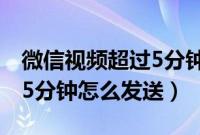 微信视频超过5分钟
5分钟怎么发送）